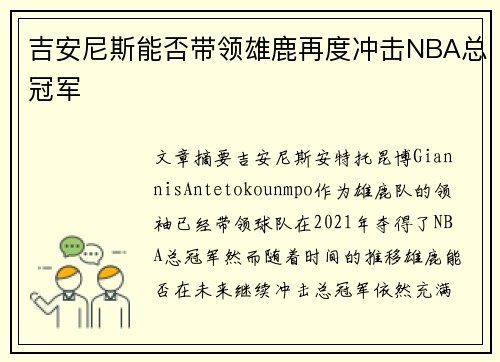 吉安尼斯能否带领雄鹿再度冲击NBA总冠军

文章摘要吉安尼斯安特托昆博GiannisAntetokounmpo作为雄鹿队的领袖已经带领球队在2021年夺得了NBA总冠军然而随着时间的推移雄鹿能否在未来继续冲击总冠军依然充满